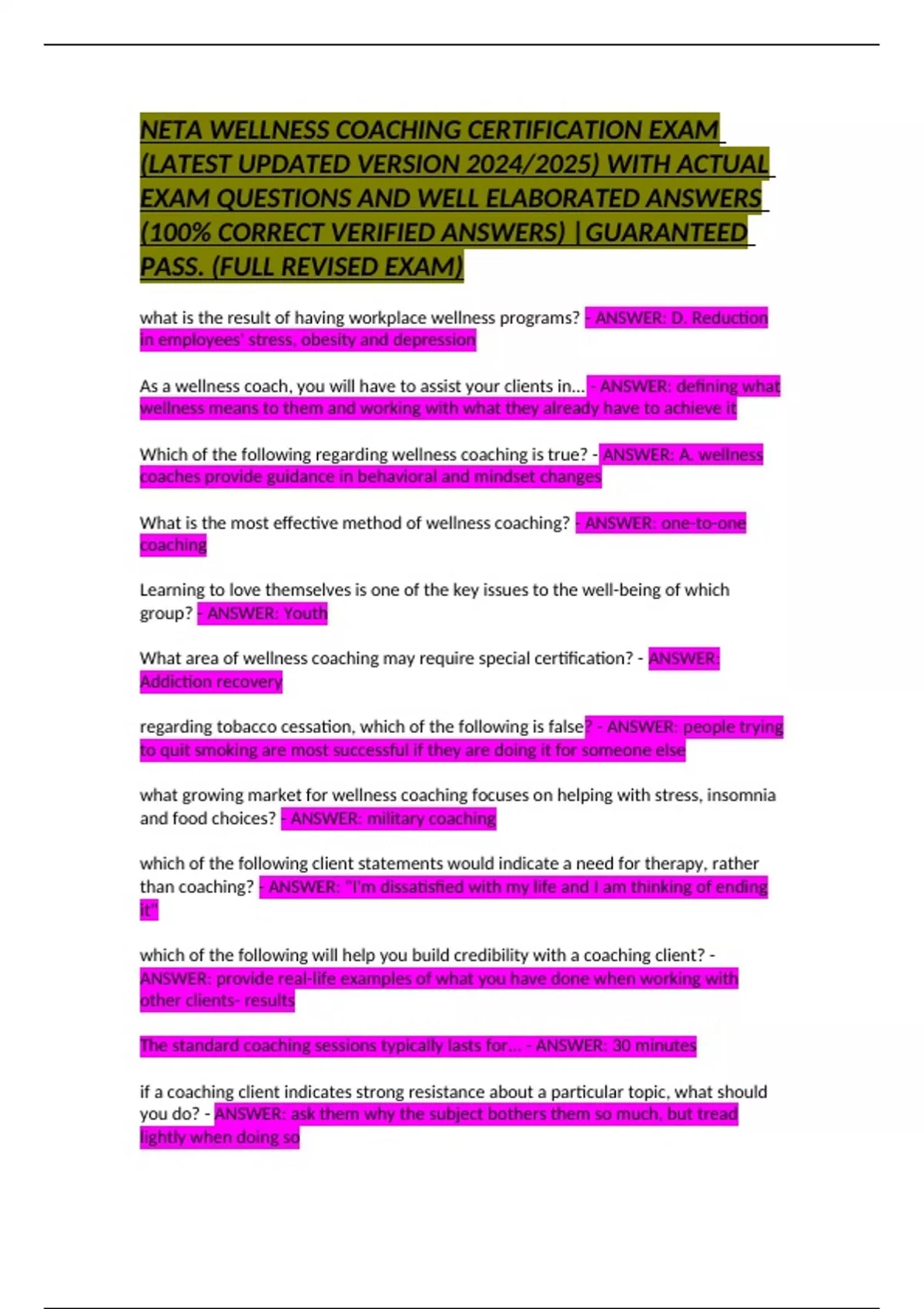 NETA WELLNESS COACHING CERTIFICATION EXAM (LATEST UPDATED VERSION 2024/2025) WITH ACTUAL EXAM QUESTIONS AND WELL ELABORATED ANSWERS (100% CORRECT VERIFIED ANSWERS) |GUARANTEED PASS. (FULL REVISED EXAM)

what is the result of having workplace wellness programs? - ANSWER: D. Reduction in employees' stress, obesity and depression

As a wellness coach, you will have to assist your clients in... - ANSWER: defining what wellness means to them and working with what they already have to achieve it

Which of the following regarding wellness coaching is true? - ANSWER: A. wellness coaches provide guidance in behavioral and mindset changes

What is the most effective method of wellness coaching? - ANSWER: one-to-one coaching

Learning to love themselves is one of the key issues to the well-being of which group? - ANSWER: Youth

What area of wellness coaching may require special certification? - ANSWER: Addiction recovery

regarding tobacco cessation, which of the following is false? - ANSWER: people trying to quit smoking are most successful if they are doing it for someone else

what growing market for wellness coaching focuses on helping with stress, insomnia and food choices? - ANSWER: military coaching

which of the following client statements would indicate a need for therapy, rather than coaching? - ANSWER: "I'm dissatisfied with my life and I am thinking of ending it"

which of the following will help you build credibility with a coaching client? - ANSWER: provide real-life examples of what you have done when working with other clients- results

The standard coaching sessions typically lasts for... - ANSWER: 30 minutes

if a coaching client indicates strong resistance about a particular topic, what should you do? - ANSWER: ask them why the subject bothers them so much, but tread lightly when doing so